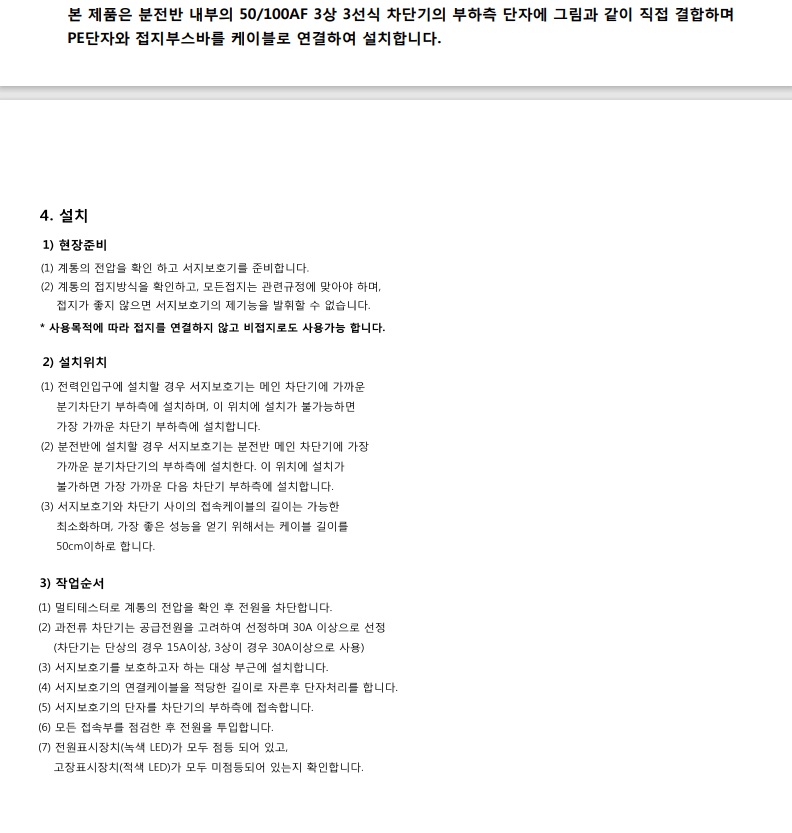 본 제품은 분전반 내부의 50/100AF 3상 3선식 차단기의 부하측 단자에 그림과 같이 직접 결합하며 PE단자와 접지부스바를 케이블로 연결하여 설치합니다.

4. 설치

1) 현장준비

(1) 계통의 전압을 확인 하고 서지보호기를 준비합니다.
(2) 계통의 접지방식을 확인하고, 모든접지는 관련규정에 맞아야 하며, 접지가 좋지 않으면 서지보호기의 제기능을 발휘할 수 없습니다.
* 사용목적에 따라 접지를 연결하지 않고 비접지로도 사용가능 합니다.

2) 설치위치

(1) 전력인입구에 설치할 경우 서지보호기는 메인 차단기에 가까운 분기차단기 부하측에 설치하며, 이 위치에 설치가 불가능하면 가장 가까운 차단기 부하측에 설치합니다.
(2) 분전반에 설치할 경우 서지보호기는 분전반 메인 차단기에 가장 가까운 분기차단기의 부하측에 설치한다. 이 위치에 설치가 불가하면 가장 가까운 다음 차단기 부하측에 설치합니다.
(3) 서지보호기와 차단기 사이의 접속케이블의 길이는 가능한 최소화하며, 가장 좋은 성능을 얻기 위해서는 케이블 길이를 50cm이하로 합니다.

3) 작업순서

(1) 멀티테스터로 계통의 전압을 확인 후 전원을 차단합니다.
(2) 과전류 차단기는 공급전원을 고려하여 선정하며 30A 이상으로 선정 (차단기는 단상의 경우 15A이상, 3상이 경우 30A이상으로 사용)
(3) 서지보호기를 보호하고자 하는 대상 부근에 설치합니다.
(4) 서지보호기의 연결케이블을 적당한 길이로 자른후 단자처리를 합니다.
(5) 서지보호기의 단자를 차단기의 부하측에 접속합니다.
(6) 모든 접속부를 점검한 후 전원을 투입합니다.
(7) 전원표시장치(녹색 LED)가 모두 점등 되어 있고, 고장표시장치(적색 LED)가 모두 미점등되어 있는지 확인합니다.